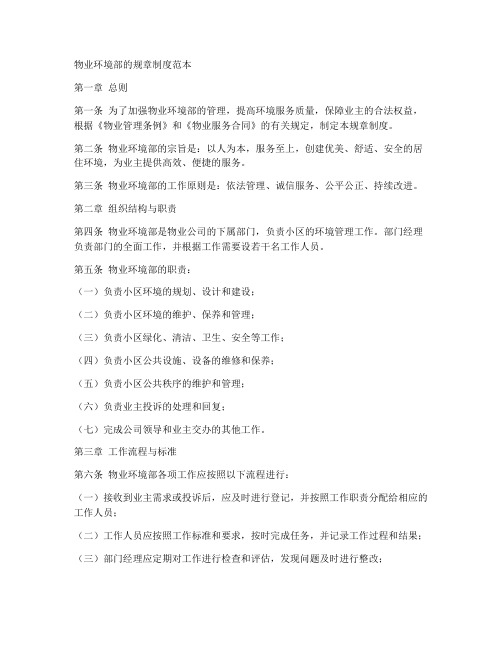 物业环境部的规章制度范本

第一章 总则

第一条 为了加强物业环境部的管理，提高环境服务质量，保障业主的合法权益，根据《物业管理条例》和《物业服务合同》的有关规定，制定本规章制度。

第二条 物业环境部的宗旨是：以人为本，服务至上，创建优美、舒适、安全的居住环境，为业主提供高效、便捷的服务。

第三条 物业环境部的工作原则是：依法管理、诚信服务、公平公正、持续改进。

第二章 组织结构与职责

第四条 物业环境部是物业公司的下属部门，负责小区的环境管理工作。部门经理负责部门的全面工作，并根据工作需要设若干名工作人员。

第五条 物业环境部的职责：

（一）负责小区环境的规划、设计和建设；

（二）负责小区环境的维护、保养和管理；

（三）负责小区绿化、清洁、卫生、安全等工作；

（四）负责小区公共设施、设备的维修和保养；

（五）负责小区公共秩序的维护和管理；

（六）负责业主投诉的处理和回复；

（七）完成公司领导和业主交办的其他工作。

第三章 工作流程与标准

第六条 物业环境部各项工作应按照以下流程进行：

（一）接收到业主需求或投诉后，应及时进行登记，并按照工作职责分配给相应的工作人员；

（二）工作人员应按照工作标准和要求，按时完成任务，并记录工作过程和结果；

（三）部门经理应定期对工作进行检查和评估，发现问题及时进行整改；